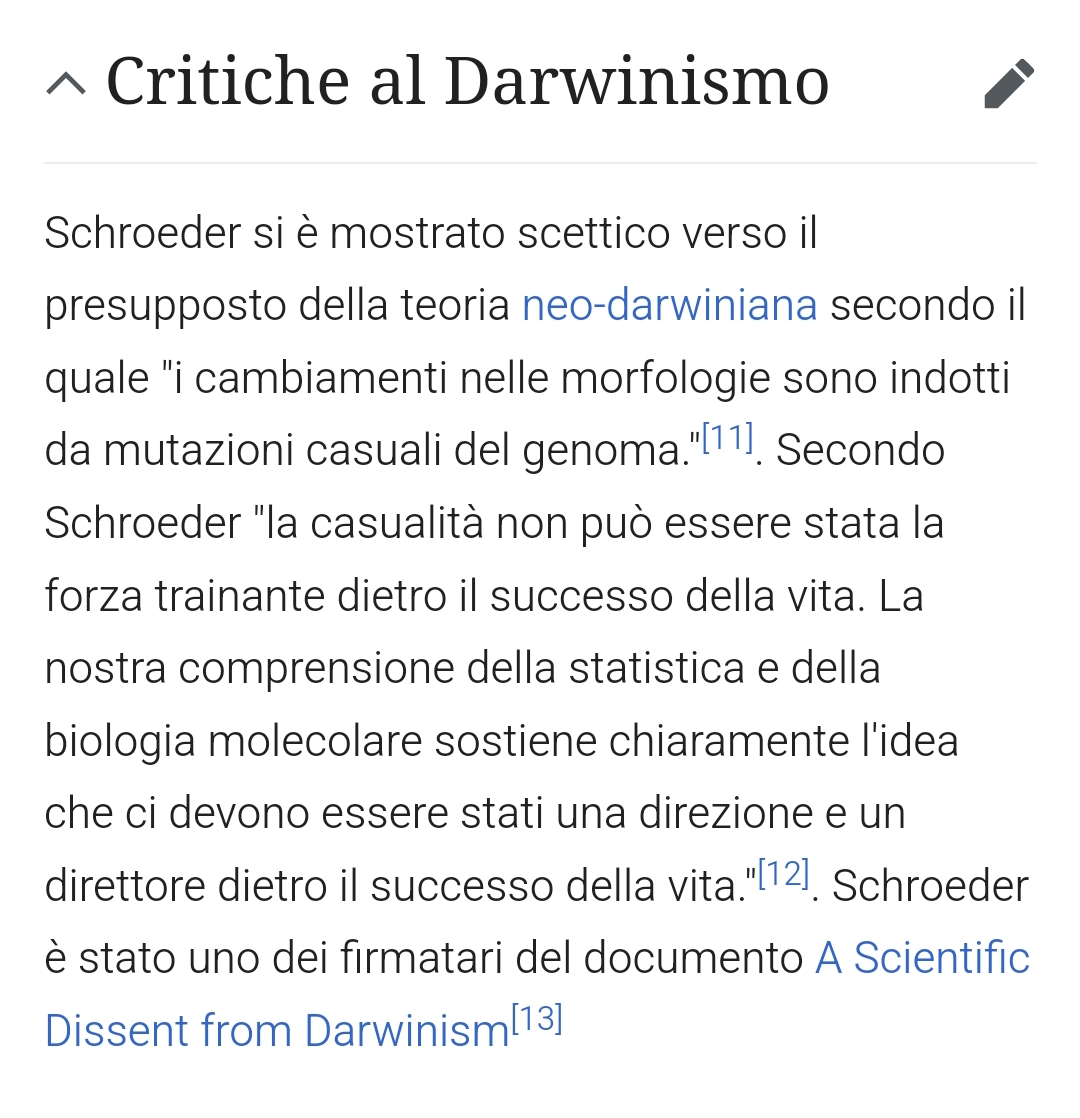 Critiche al Darwinismo

Schroeder si è mostrato scettico verso il presupposto della teoria neo-darwiniana secondo il quale "i cambiamenti nelle morfologie sono indotti da mutazioni casuali del genoma."[11]. Secondo Schroeder "la casualità non può essere stata la forza trainante dietro il successo della vita. La nostra comprensione della statistica e della biologia molecolare sostiene chiaramente l'idea che ci devono essere stati una direzione e un direttore dietro il successo della vita."[12]. Schroeder è stato uno dei firmatari del documento A Scientific Dissent from Darwinism[13]